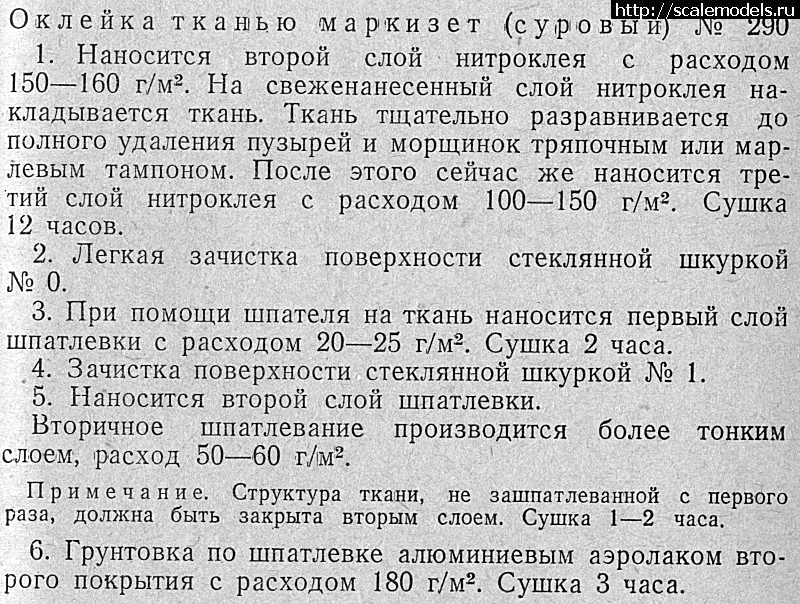 Оклейка тканью маркизет (суровый) № 290

1. Наносится второй слой нитроклея с расходом 150—160 г/м². На свеженанесенный слой нитроклея накладывается ткань. Ткань тщательно разравнивается до полного удаления пузырей и морщинок тряпочным или марлевым тампоном. После этого сейчас же наносится третий слой нитроклея с расходом 100—150 г/м². Сушка 12 часов.

2. Легкая зачистка поверхности стеклянной шкуркой № 0.

3. При помощи шпателя на ткань наносится первый слой шпатлевки с расходом 20—25 г/м². Сушка 2 часа.

4. Зачистка поверхности стеклянной шкуркой № 1.

5. Наносится второй слой шпатлевки.

Вторичное шпатлевание производится более тонким слоем, расход 50—60 г/м².

Примечание. Структура ткани, не зашпатлеванной с первого раза, должна быть закрыта вторым слоем. Сушка 1—2 часа.

6. Грунтовка по шпатлевке алюминиевым аэролаком второго покрытия с расходом 180 г/м². Сушка 3 часа.

http://scalemodels.ru